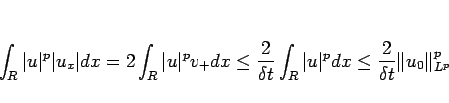 $\int_R |u|^p |u_x| dx = 2\int_R |u|^p v_+ dx \leq \frac{2}{\delta t}\int_R |u|^p dx \leq \frac{2}{\delta t}\|u_0\|_{L^p}^p$